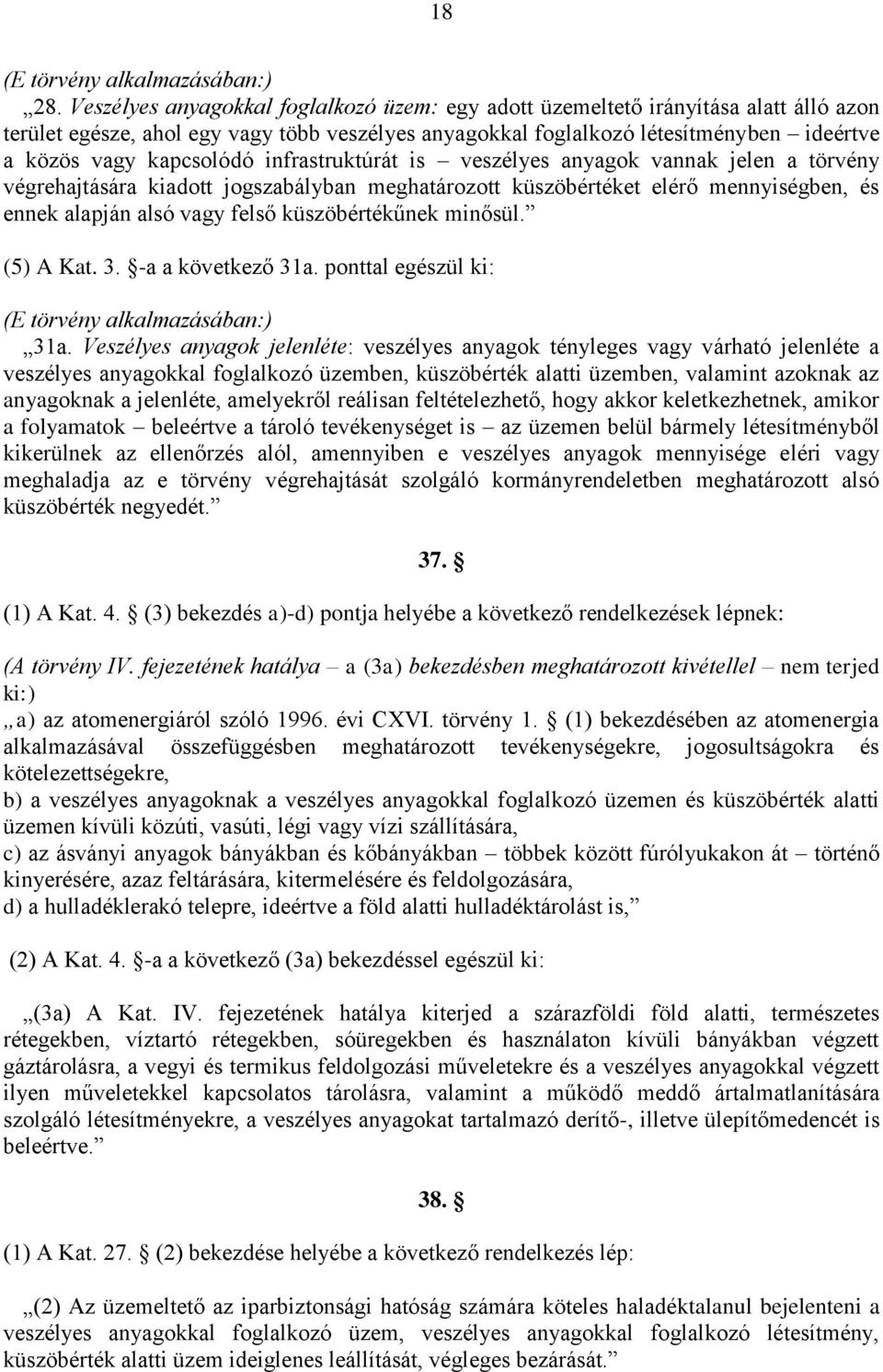 18

(E törvény alkalmazásában:)

„28. Veszélyes anyagokkal foglalkozó üzem: egy adott üzemeltető irányítása alatt álló azon terület egésze, ahol egy vagy több veszélyes anyagokkal foglalkozó létesítményben – ideértve a közös vagy kapcsolódó infrastruktúrát is – veszélyes anyagok vannak jelen a törvény végrehajtására kiadott jogszabályban meghatározott küszöbértéket elérő mennyiségben, és ennek alapján alsó vagy felső küszöbértékűnek minősül.”

(5) A Kat. 3. §-a a következő 31a. ponttal egészül ki:

(E törvény alkalmazásában:)

„31a. Veszélyes anyagok jelenléte: veszélyes anyagok tényleges vagy várható jelenléte a veszélyes anyagokkal foglalkozó üzemben, küszöbérték alatti üzemben, valamint azoknak az anyagoknak a jelenléte, amelyekről reálisan feltételezhető, hogy akkor keletkezhetnek, amikor a folyamatok – beleértve a tároló tevékenységet is – az üzemen belül bármely létesítményből kikerülnek az ellenőrzés alól, amennyiben e veszélyes anyagok mennyisége eléri vagy meghaladja az e törvény végrehajtását szolgáló kormányrendeletben meghatározott alsó küszöbérték negyedét.”

37. §

(1) A Kat. 4. § (3) bekezdés a)-d) pontja helyébe a következő rendelkezések lépnek:

(A törvény IV. fejezetének hatálya – a (3a) bekezdésben meghatározott kivétellel – nem terjed ki:)

„a) az atomenergiáról szóló 1996. évi CXVI. törvény 1. § (1) bekezdésében az atomenergia alkalmazásával összefüggésben meghatározott tevékenységekre, jogosultságokra és kötelezettségekre,

b) a veszélyes anyagoknak a veszélyes anyagokkal foglalkozó üzemen és küszöbérték alatti üzemen kívüli közúti, vasúti, légi vagy vízi szállítására,

c) az ásványi anyagok bányákban és kőbányákban – többek között fúrólyukakon át – történő kinyerésére, azaz feltárására, kitermelésére és feldolgozására,

d) a hulladéklerakó telepre, ideértve a föld alatti hulladéktárolást is,”

(2) A Kat. 4. §-a a következő (3a) bekezdéssel egészül ki:

„(3a) A Kat. IV. fejezetének hatálya kiterjed a szárazföldi föld alatti, természetes rétegekben, víztartó rétegekben, sóüregekben és használaton kívüli bányákban végzett gáztárolásra, a vegyi és termikus feldolgozási műveletekre és a veszélyes anyagokkal végzett ilyen műveletekkel kapcsolatos tárolásra, valamint a működő meddő ártalmatlanítására szolgáló létesítményekre, a veszélyes anyagokat tartalmazó derítő-, illetve ülepítőmedencét is beleértve.”

38. §

(1) A Kat. 27. § (2) bekezdése helyébe a következő rendelkezés lép:

„(2) Az üzemeltető az iparbiztonsági hatóság számára köteles haladéktalanul bejelenteni a veszélyes anyagokkal foglalkozó üzem, veszélyes anyagokkal foglalkozó létesítmény, küszöbérték alatti üzem ideiglenes leállítását, végleges bezárását.”